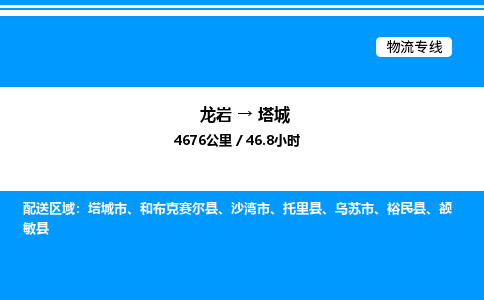 物流专线

龙岩 → 塔城

4676公里 / 46.8小时

配送区域：塔城市、和布克赛尔县、沙湾市、托里县、乌苏市、裕民县、额敏县